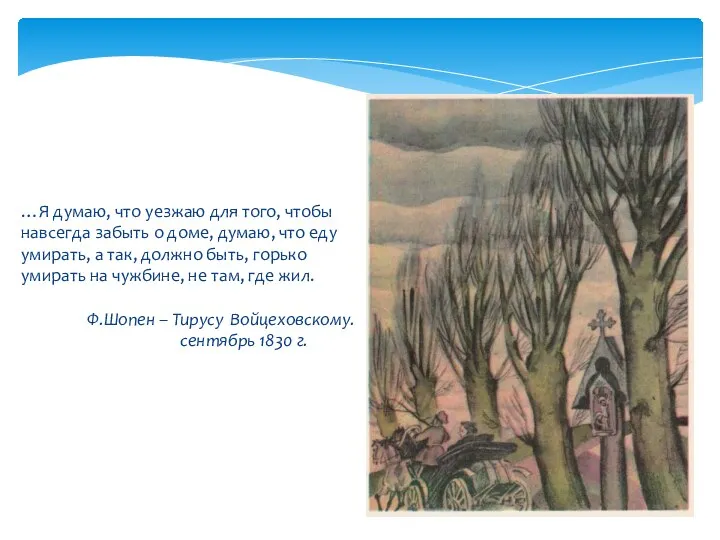 …Я думаю, что уезжаю для того, чтобы навсегда забыть о доме, думаю, что еду умирать, а так, должно быть, горько умирать на чужбине, не там, где жил.

Ф.Шопен – Тирусу Войцеховскому. сентябрь 1830 г.